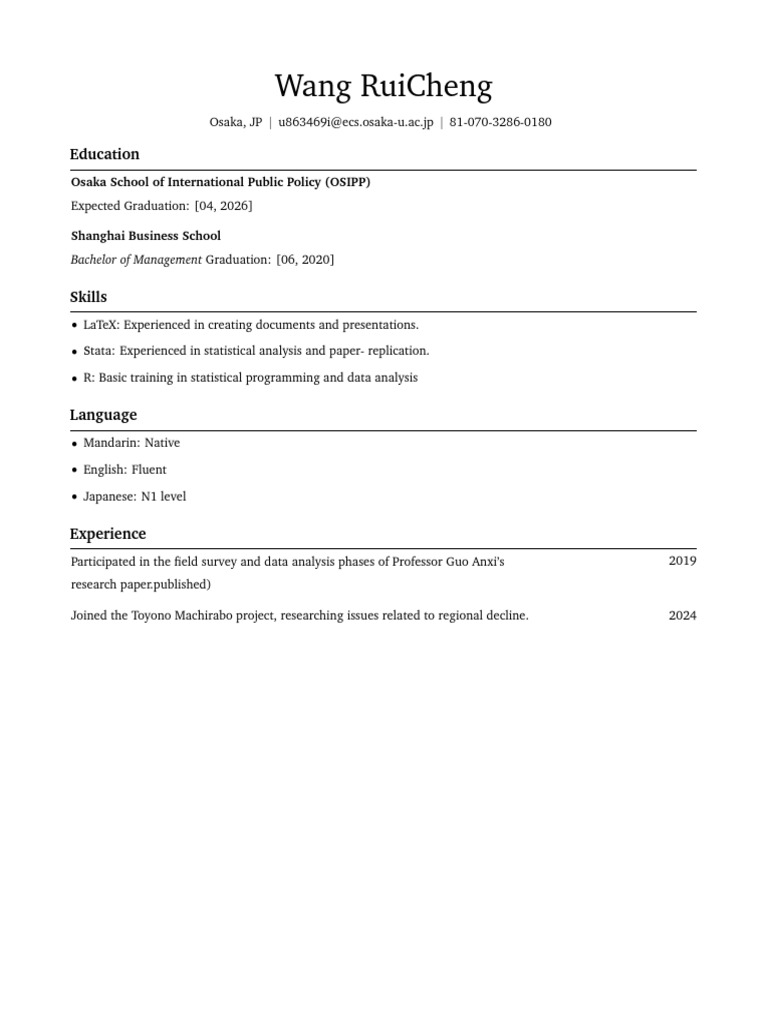 Wang RuiCheng

Osaka, JP | u863469i@ecs.osaka-u.ac.jp | 81-070-3286-0180

Education

Osaka School of International Public Policy (OSIPP)

Expected Graduation: [04, 2026]

Shanghai Business School

Bachelor of Management Graduation: [06, 2020]

Skills

• LaTeX: Experienced in creating documents and presentations.

• Stata: Experienced in statistical analysis and paper- replication.

• R: Basic training in statistical programming and data analysis

Language

• Mandarin: Native

• English: Fluent

• Japanese: N1 level

Experience

Participated in the field survey and data analysis phases of Professor Guo Anxi's research paper.published) 2019

Joined the Toyono Machirabo project, researching issues related to regional decline. 2024